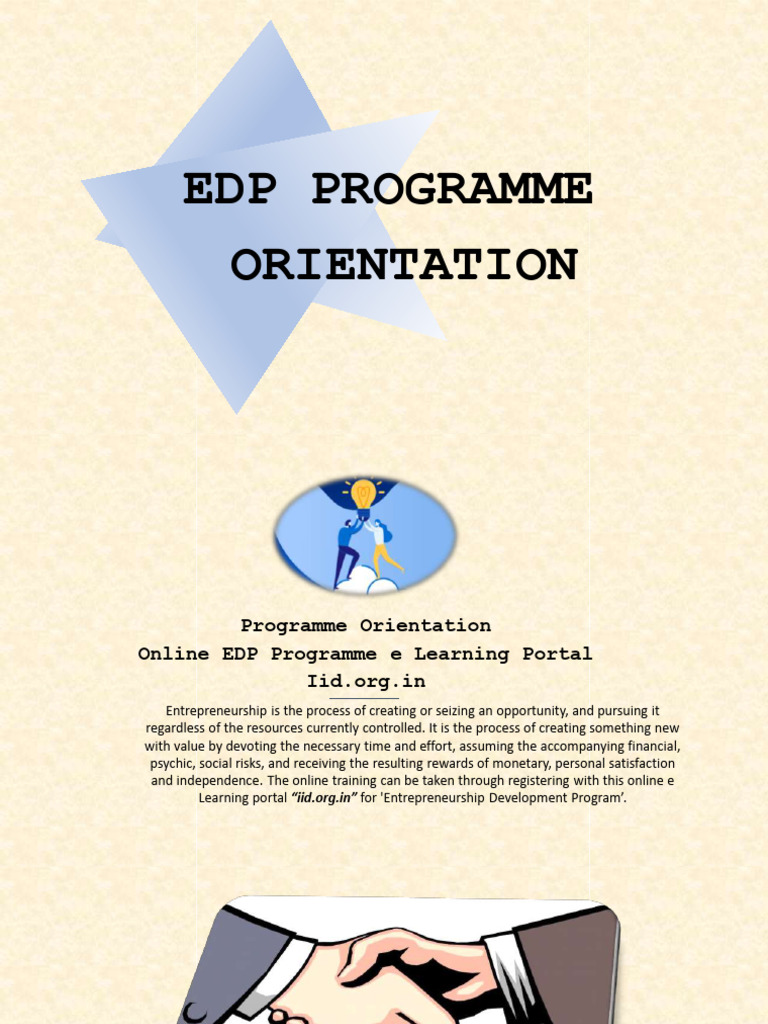 EDP PROGRAMME ORIENTATION

Programme Orientation
Online EDP Programme e Learning Portal
Iid.org.in

Entrepreneurship is the process of creating or seizing an opportunity, and pursuing it regardless of the resources currently controlled. It is the process of creating something new with value by devoting the necessary time and effort, assuming the accompanying financial, psychic, social risks, and receiving the resulting rewards of monetary, personal satisfaction and independence. The online training can be taken through registering with this online e Learning portal "iid.org.in" for 'Entrepreneurship Development Program'.